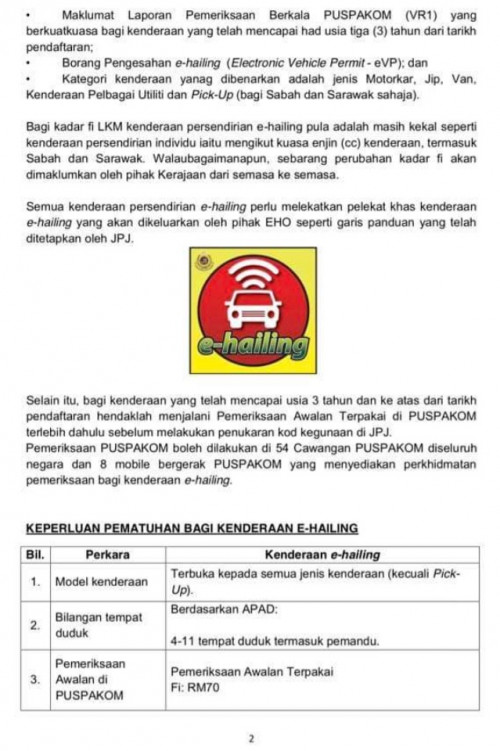 • Maklumat Laporan Pemeriksaan Berkala PUSPAKOM (VR1) yang berkuatkuasa bagi kenderaan yang telah mencapai had usia tiga (3) tahun dari tarikh pendaftaran;
• Borang Pengesahan e-hailing (Electronic Vehicle Permit - eVP); dan
• Kategori kenderaan yanag dibenarkan adalah jenis Motorkar, Jip, Van, Kenderaan Pelbagai Utiliti dan Pick-Up (bagi Sabah dan Sarawak sahaja).

Bagi kadar fi LKM kenderaan persendirian e-hailing pula adalah masih kekal seperti kenderaan persendirian individu iaitu mengikut kuasa enjin (cc) kenderaan, termasuk Sabah dan Sarawak. Walaubagaimanapun, sebarang perubahan kadar fi akan dimaklumkan oleh pihak Kerajaan dari semasa ke semasa.

Semua kenderaan persendirian e-hailing perlu melekatkan pelekat khas kenderaan e-hailing yang akan dikeluarkan oleh pihak EHO seperti garis panduan yang telah ditetapkan oleh JPJ.

e-hailing

Selain itu, bagi kenderaan yang telah mencapai usia 3 tahun dan ke atas dari tarikh pendaftaran hendaklah menjalani Pemeriksaan Awalan Terpakai di PUSPAKOM terlebih dahulu sebelum melakukan penukaran kod kegunaan di JPJ.
Pemeriksaan PUSPAKOM boleh dilakukan di 54 Cawangan PUSPAKOM diseluruh negara dan 8 mobile bergerak PUSPAKOM yang menyediakan perkhidmatan pemeriksaan bagi kenderaan e-hailing.

KEPERLUAN PEMATUHAN BAGI KENDERAAN E-HAILING

| Bil. | Perkara | Kenderaan e-hailing |
|---|---|---|
| 1. | Model kenderaan | Terbuka kepada semua jenis kenderaan (kecuali Pick-Up). |
| 2. | Bilangan tempat duduk | Berdasarkan APAD: 4-11 tempat duduk termasuk pemandu. |
| 3. | Pemeriksaan Awalan di PUSPAKOM | Pemeriksaan Awalan Terpakai Fi: RM70 |

2